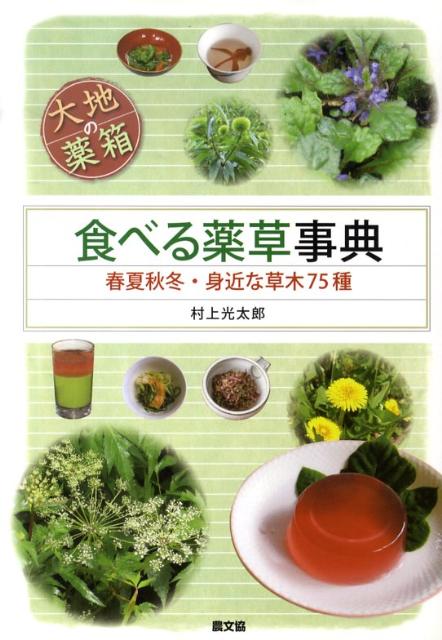 大地の薬箱

食べる薬草事典

春夏秋冬・身近な草木75種

村上光太郎

農文協